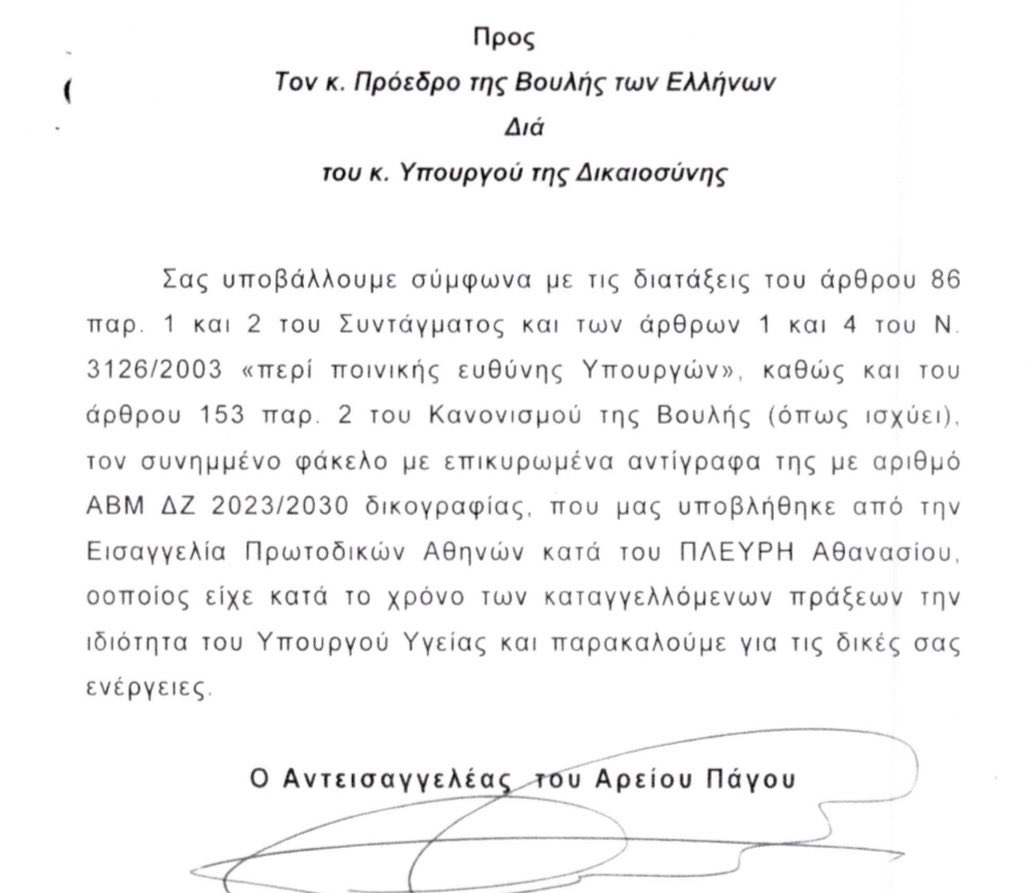 Προς
Τον κ. Πρόεδρο της Βουλής των Ελλήνων
Διά
του κ. Υπουργού της Δικαιοσύνης

Σας υποβάλλουμε σύμφωνα με τις διατάξεις του άρθρου 86 παρ. 1 και 2 του Συντάγματος και των άρθρων 1 και 4 του Ν. 3126/2003 «περί ποινικής ευθύνης Υπουργών», καθώς και του άρθρου 153 παρ. 2 του Κανονισμού της Βουλής (όπως ισχύει), τον συνημμένο φάκελο με επικυρωμένα αντίγραφα της με αριθμό ΑΒΜ ΔΖ 2023/2030 δικογραφίας, που μας υποβλήθηκε από την Εισαγγελία Πρωτοδικών Αθηνών κατά του ΠΛΕΥΡΗ Αθανασίου, οοποίος είχε κατά το χρόνο των καταγγελλόμενων πράξεων την ιδιότητα του Υπουργού Υγείας και παρακαλούμε για τις δικές σας ενέργειες.

Ο Αντεισαγγελέας του Αρείου Πάγου